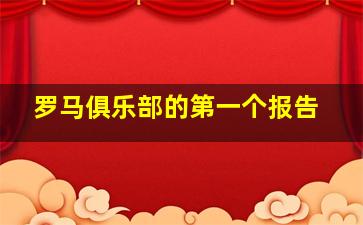 罗马俱乐部的第一个报告